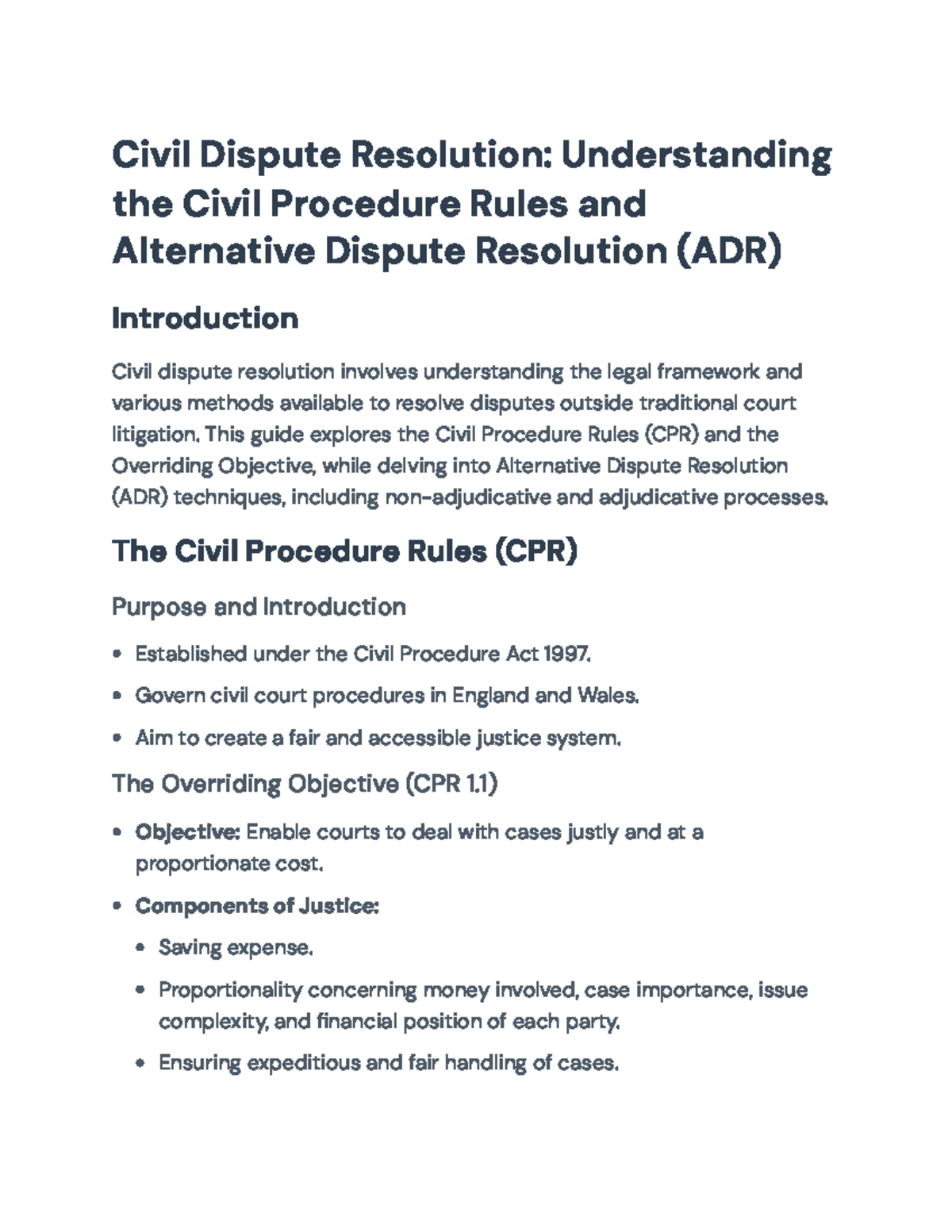 Civil Dispute Resolution: Understanding the Civil Procedure Rules and Alternative Dispute Resolution (ADR)

Introduction

Civil dispute resolution involves understanding the legal framework and various methods available to resolve disputes outside traditional court litigation. This guide explores the Civil Procedure Rules (CPR) and the Overriding Objective, while delving into Alternative Dispute Resolution (ADR) techniques, including non-adjudicative and adjudicative processes.

The Civil Procedure Rules (CPR)

Purpose and Introduction

• Established under the Civil Procedure Act 1997.
• Govern civil court procedures in England and Wales.
• Aim to create a fair and accessible justice system.

The Overriding Objective (CPR 1.1)

• Objective: Enable courts to deal with cases justly and at a proportionate cost.
• Components of Justice:
• Saving expense.
• Proportionality concerning money involved, case importance, issue complexity, and financial position of each party.
• Ensuring expeditious and fair handling of cases.